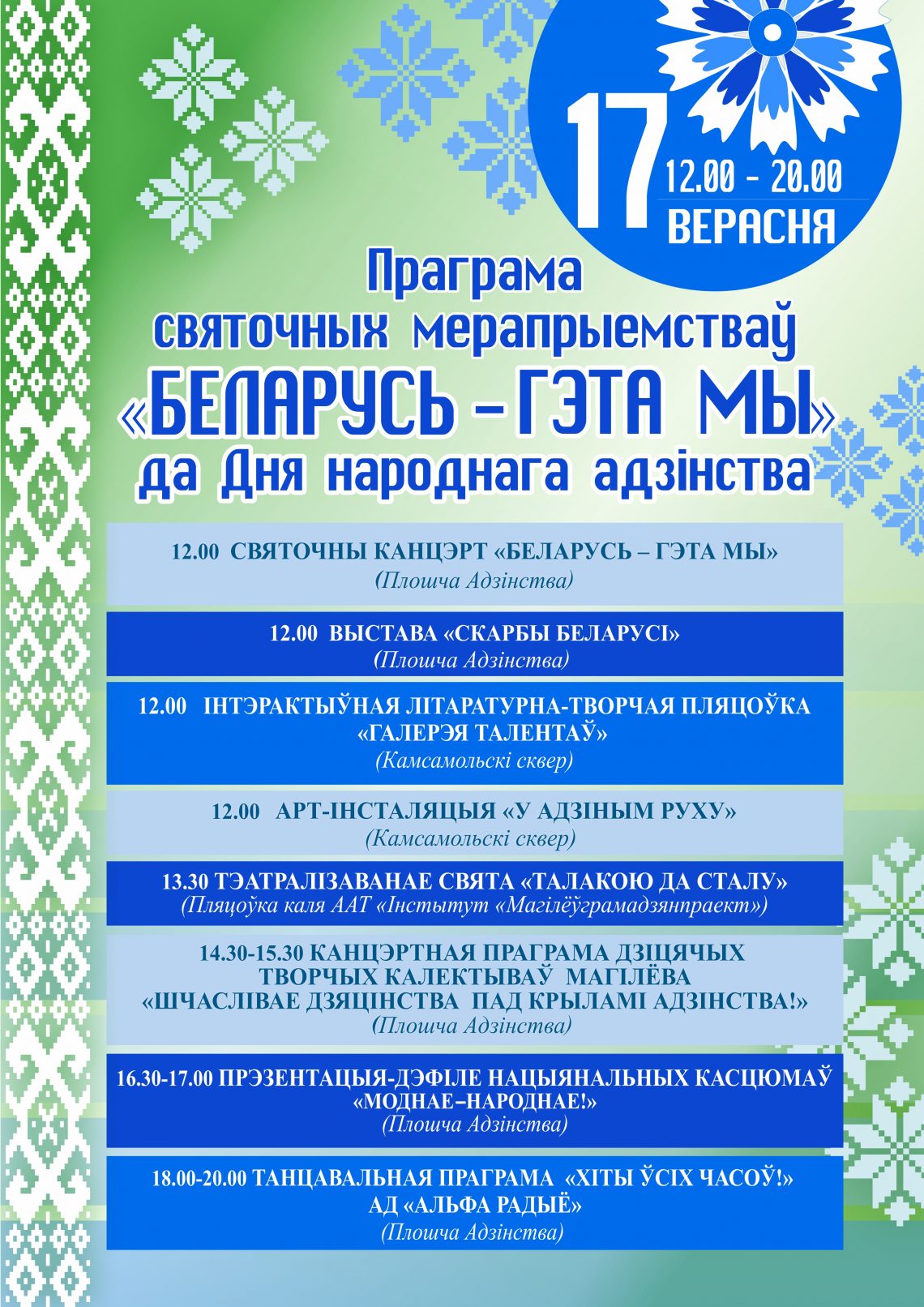 17
12.00 - 20.00
ВЕРАСНЯ

Праграма
святочных мерапрыемстваў
«БЕЛАРУСЬ – ГЭТА МЫ»
да Дня народнага адзінства

12.00 СВЯТОЧНЫ КАНЦЭРТ «БЕЛАРУСЬ – ГЭТА МЫ»
(Плошча Адзінства)

12.00 ВЫСТАВА «СКАРБЫ БЕЛАРУСІ»
(Плошча Адзінства)

12.00 ІНТЭРАКТЫЎНАЯ ЛІТАРАТУРНА-ТВОРЧАЯ ПЛЯЦОЎКА «ГАЛЕРЭЯ ТАЛЕНТАЎ»
(Камсамольскі сквер)

12.00 АРТ-ІНСТАЛЯЦЫЯ «У АДЗІНЫМ РУХУ»
(Камсамольскі сквер)

13.30 ТЭАТРАЛІЗАВАНАЕ СВЯТА «ТАЛАКОЮ ДА СТАЛУ»
(Пляцоўка каля ААТ «Інстытут «Магілёўграмадзянпраект»)

14.30-15.30 КАНЦЭРТНАЯ ПРАГРАМА ДЗІЦЯЧЫХ ТВОРЧЫХ КАЛЕКТЫВАЎ МАГІЛЁВА «ШЧАСЛІВАЕ ДЗЯЦІНСТВА ПАД КРЫЛАМІ АДЗІНСТВА!»
(Плошча Адзінства)

16.30-17.00 ПРЭЗЕНТАЦЫЯ-ДЭФІЛЕ НАЦЫЯНАЛЬНЫХ КАСЦЮМАЎ «МОДНАЕ–НАРОДНАЕ!»
(Плошча Адзінства)

18.00-20.00 ТАНЦАВАЛЬНАЯ ПРАГРАМА «ХІТЫ ЎСІХ ЧАСОЎ!» АД «АЛЬФА РАДЫЁ»
(Плошча Адзінства)